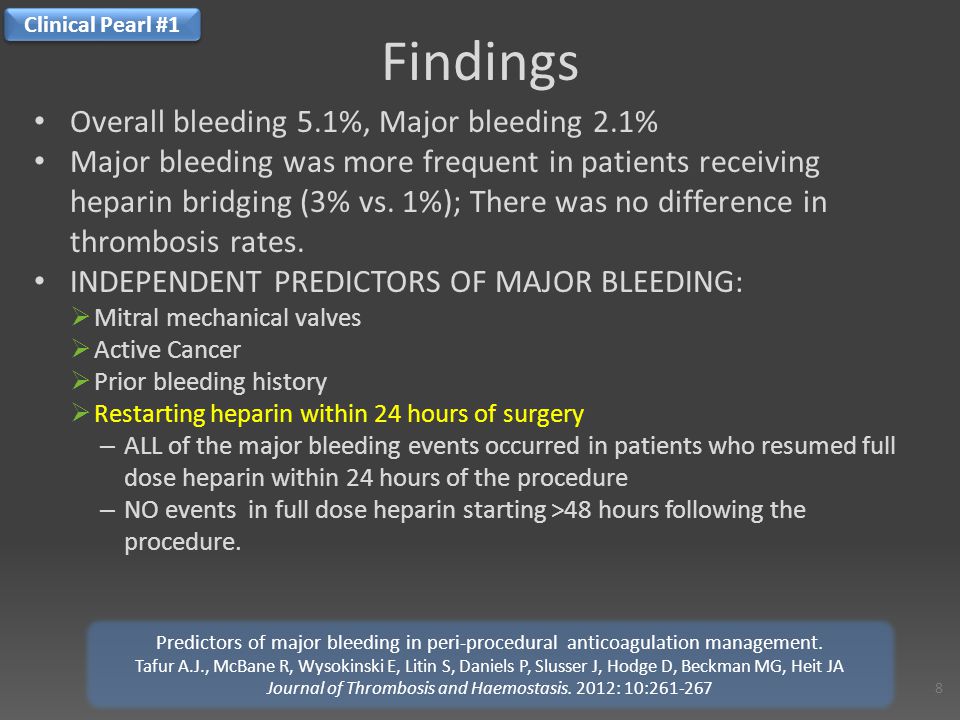 Clinical Pearl #1

Findings

• Overall bleeding 5.1%, Major bleeding 2.1%
• Major bleeding was more frequent in patients receiving heparin bridging (3% vs. 1%); There was no difference in thrombosis rates.
• INDEPENDENT PREDICTORS OF MAJOR BLEEDING:
➢ Mitral mechanical valves
➢ Active Cancer
➢ Prior bleeding history
➢ Restarting heparin within 24 hours of surgery
– ALL of the major bleeding events occurred in patients who resumed full dose heparin within 24 hours of the procedure
– NO events in full dose heparin starting >48 hours following the procedure.

Predictors of major bleeding in peri-procedural anticoagulation management.
Tafur A.J., McBane R, Wysokinski E, Litin S, Daniels P, Slusser J, Hodge D, Beckman MG, Heit JA
Journal of Thrombosis and Haemostasis. 2012: 10:261-267

8